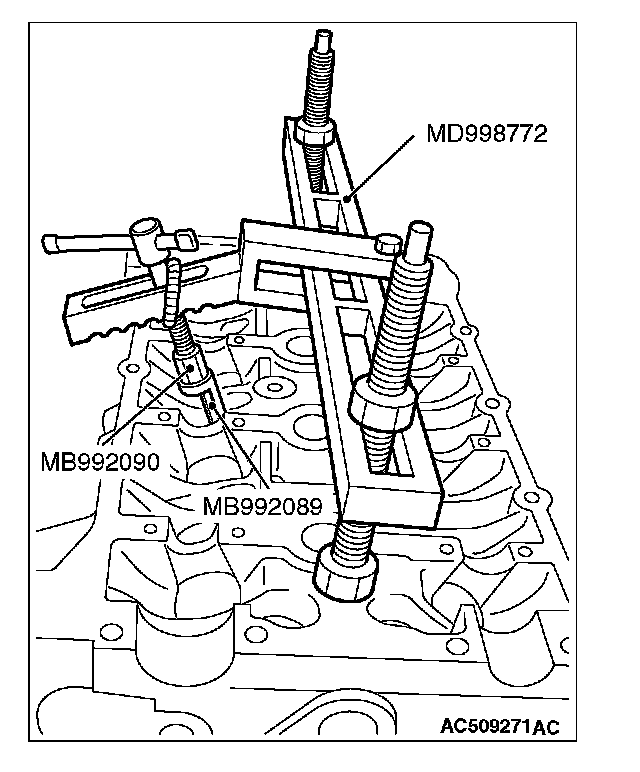 MD998772

MB992090

MB992089

AC509271AC